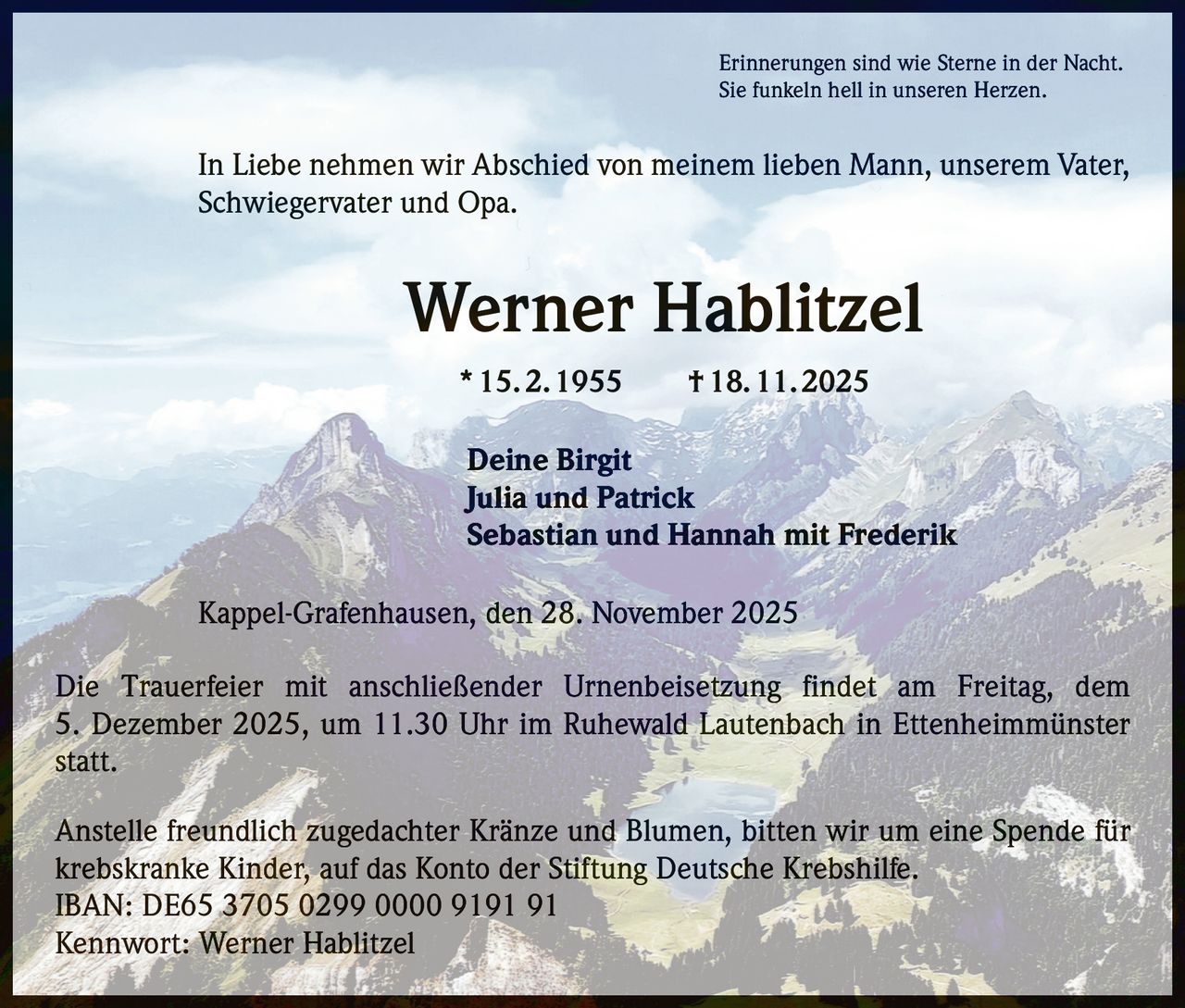 Erinnerungen sind wie Sterne in der Nacht.
Sie funkeln hell in unseren Herzen.

In Liebe nehmen wir Abschied von meinem lieben Mann, unserem Vater, Schwiegervater und Opa.

Werner Hablitzel

* 15. 2. 1955 † 18. 11. 2025

Deine Birgit
Julia und Patrick
Sebastian und Hannah mit Frederik

Kappel-Grafenhausen, den 28. November 2025

Die Trauerfeier mit anschließender Urnenbeisetzung findet am Freitag, dem 5. Dezember 2025, um 11.30 Uhr im Ruhewald Lautenbach in Ettenheimmünster statt.

Anstelle freundlich zugedachter Kränze und Blumen, bitten wir um eine Spende für krebskranke Kinder, auf das Konto der Stiftung Deutsche Krebshilfe.
IBAN: DE65 3705 0299 0000 9191 91
Kennwort: Werner Hablitzel